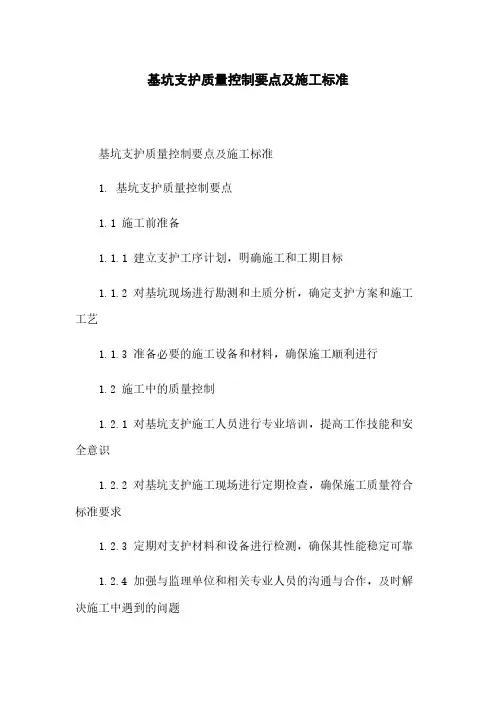 基坑支护质量控制要点及施工标准

基坑支护质量控制要点及施工标准

1. 基坑支护质量控制要点

1.1 施工前准备

1.1.1 建立支护工序计划，明确施工和工期目标

1.1.2 对基坑现场进行勘测和土质分析，确定支护方案和施工工艺

1.1.3 准备必要的施工设备和材料，确保施工顺利进行

1.2 施工中的质量控制

1.2.1 对基坑支护施工人员进行专业培训，提高工作技能和安全意识

1.2.2 对基坑支护施工现场进行定期检查，确保施工质量符合标准要求

1.2.3 定期对支护材料和设备进行检测，确保其性能稳定可靠

1.2.4 加强与监理单位和相关专业人员的沟通与合作，及时解决施工中遇到的问题